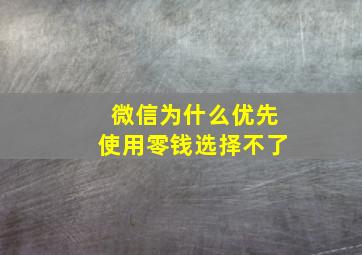 微信为什么优先
使用零钱选择不了